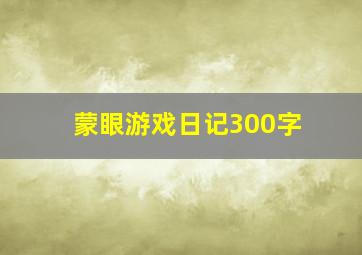 蒙眼游戏日记300字